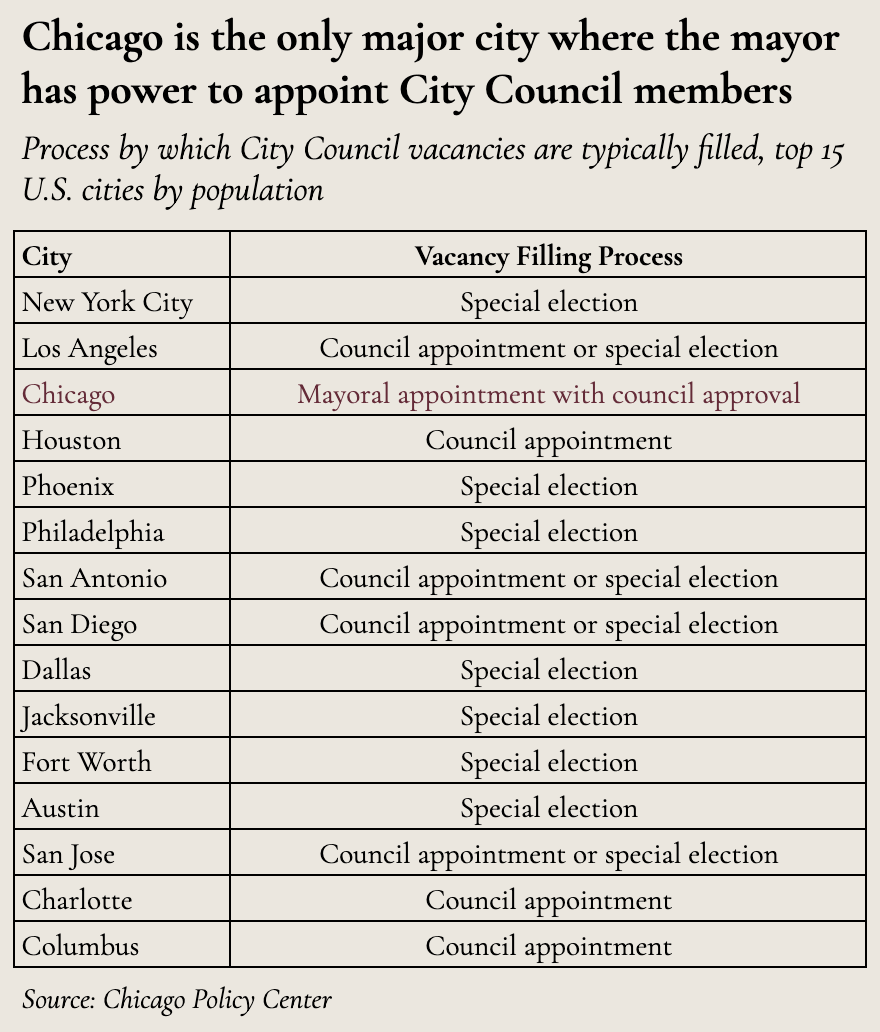 Chicago is the only major city where the mayor has power to appoint City Council members

Process by which City Council vacancies are typically filled, top 15 U.S. cities by population

| City | Vacancy Filling Process |
|---|---|
| New York City | Special election |
| Los Angeles | Council appointment or special election |
| Chicago | Mayoral appointment with council approval |
| Houston | Council appointment |
| Phoenix | Special election |
| Philadelphia | Special election |
| San Antonio | Council appointment or special election |
| San Diego | Council appointment or special election |
| Dallas | Special election |
| Jacksonville | Special election |
| Fort Worth | Special election |
| Austin | Special election |
| San Jose | Council appointment or special election |
| Charlotte | Council appointment |
| Columbus | Council appointment |

Source: Chicago Policy Center